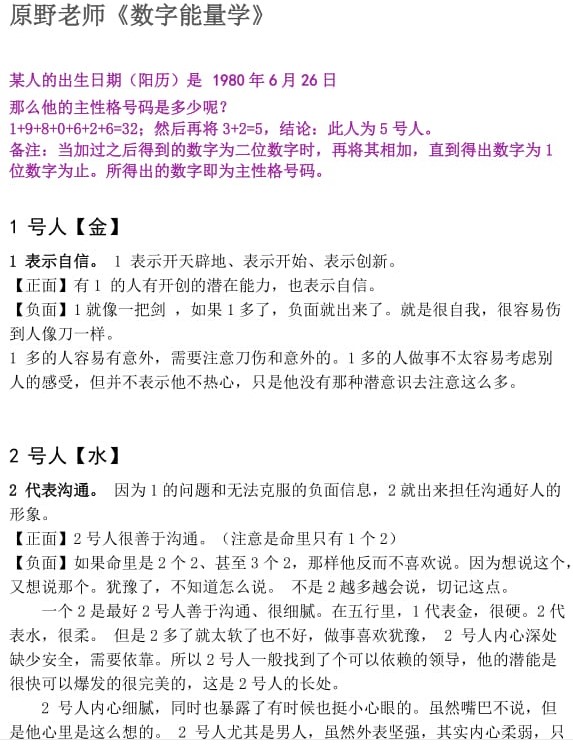 原野老师《数字能量学》

某人的出生日期（阳历）是 1980 年 6 月 26 日
那么他的主性格号码是多少呢？
1+9+8+0+6+2+6=32；然后再将 3+2=5，结论：此人为 5 号人。
备注：当加过之后得到的数字为二位数字时，再将其相加，直到得出数字为 1 位数字为止。所得出的数字即为主性格号码。

1 号人【金】

1 表示自信。 1 表示开天辟地、表示开始、表示创新。
【正面】有 1 的人有开创的潜在能力，也表示自信。
【负面】1 就像一把剑 ，如果 1 多了，负面就出来了。就是很自我，很容易伤到人像刀一样。
1 多的人容易有意外，需要注意刀伤和意外的。1 多的人做事不太容易考虑别人的感受，但并不表示他不热心，只是他没有那种潜意识去注意这么多。

2 号人【水】

2 代表沟通。 因为 1 的问题和无法克服的负面信息，2 就出来担任沟通好人的形象。
【正面】2 号人很善于沟通。（注意是命里只有 1 个 2）
【负面】如果命里是 2 个 2、甚至 3 个 2，那样他反而不喜欢说。因为想说这个，又想说那个。犹豫了，不知道怎么说。 不是 2 越多越会说，切记这点。
一个 2 是最好 2 号人善于沟通、很细腻。在五行里，1 代表金，很硬。2 代表水，很柔。 但是 2 多了就太软了也不好，做事喜欢犹豫， 2 号人内心深处缺少安全，需要依靠。所以 2 号人一般找到了个可以依赖的领导，他的潜能是很快可以爆发的很完美的，这是 2 号人的长处。
2 号人内心细腻，同时也暴露了有时候也挺小心眼的。虽然嘴巴不说，但是他心里是这么想的。 2 号人尤其是男人，虽然外表坚强，其实内心柔弱，只